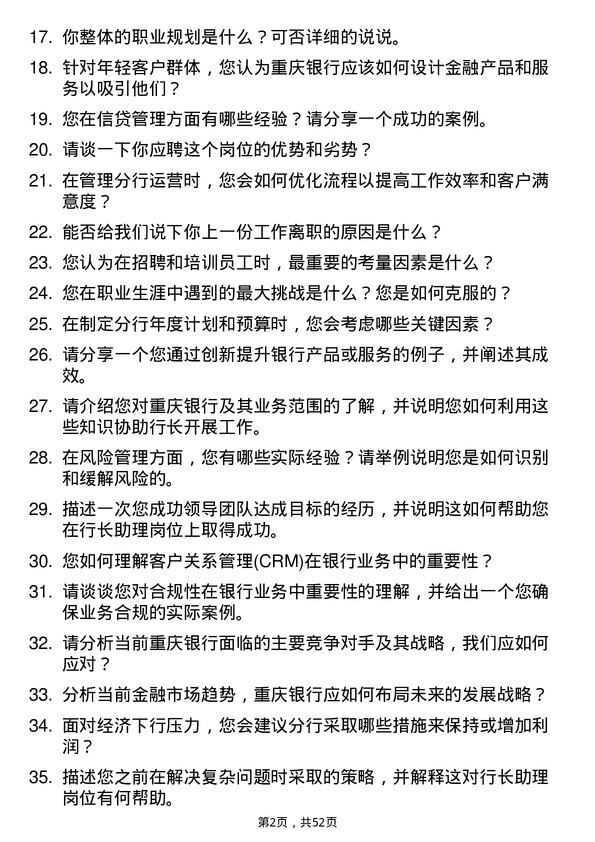 17. 你整体的职业规划是什么？可否详细的说说。

18. 针对年轻客户群体，您认为重庆银行应该如何设计金融产品和服务以吸引他们？

19. 您在信贷管理方面有哪些经验？请分享一个成功的案例。

20. 请谈一下你应聘这个岗位的优势和劣势？

21. 在管理分行运营时，您会如何优化流程以提高工作效率和客户满意度？

22. 能否给我们说下你上一份工作离职的原因是什么？

23. 您认为在招聘和培训员工时，最重要的考量因素是什么？

24. 您在职业生涯中遇到的最大挑战是什么？您是如何克服的？

25. 在制定分行年度计划和预算时，您会考虑哪些关键因素？

26. 请分享一个您通过创新提升银行产品或服务的例子，并阐述其成效。

27. 请介绍您对重庆银行及其业务范围的了解，并说明您如何利用这些知识协助行长开展工作。

28. 在风险管理方面，您有哪些实际经验？请举例说明您是如何识别和缓解风险的。

29. 描述一次您成功领导团队达成目标的经历，并说明这如何帮助您在行长助理岗位上取得成功。

30. 您如何理解客户关系管理(CRM)在银行业务中的重要性？

31. 请谈谈您对合规性在银行业务中重要性的理解，并给出一个您确保业务合规的实际案例。

32. 请分析当前重庆银行面临的主要竞争对手及其战略，我们应如何应对？

33. 分析当前金融市场趋势，重庆银行应如何布局未来的发展战略？

34. 面对经济下行压力，您会建议分行采取哪些措施来保持或增加利润？

35. 描述您之前在解决复杂问题时采取的策略，并解释这对行长助理岗位有何帮助。

第2页，共52页